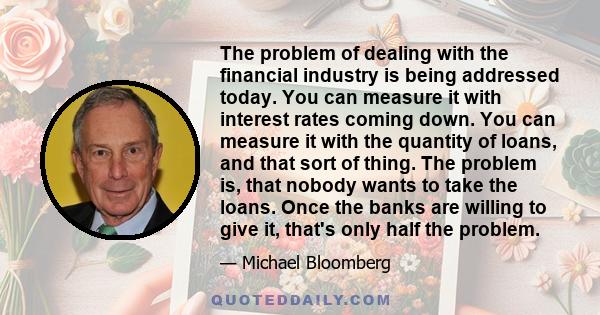 The problem of dealing with the financial industry is being addressed today. You can measure it with interest rates coming down. You can measure it with the quantity of loans, and that sort of thing. The problem is, that nobody wants to take the loans. Once the banks are willing to give it, that's only half the problem.

— Michael Bloomberg

QUOTEDDAILY.COM